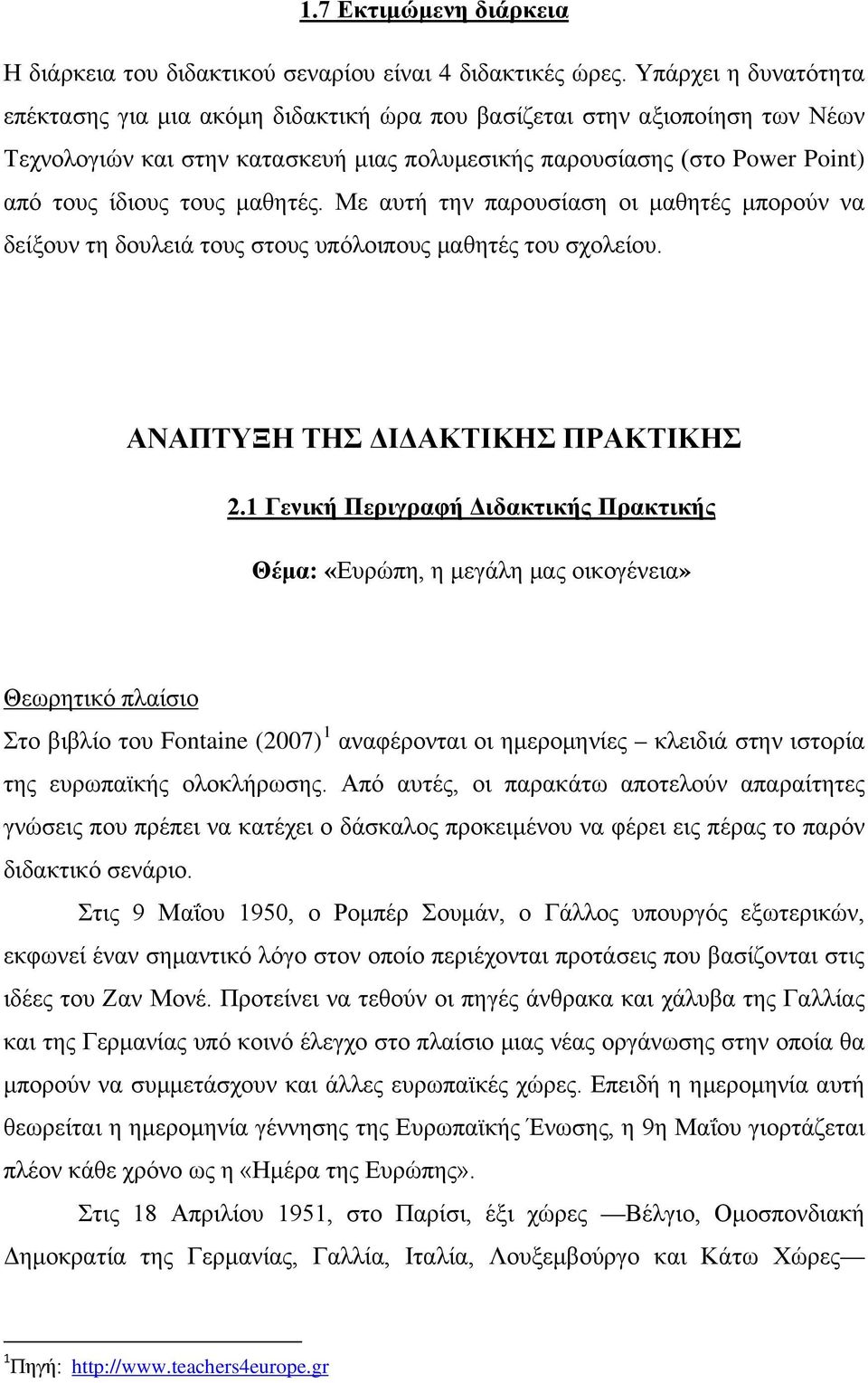 1.7 Εκτιμώμενη διάρκεια

Η διάρκεια του διδακτικού σεναρίου είναι 4 διδακτικές ώρες. Υπάρχει η δυνατότητα επέκτασης για μια ακόμη διδακτική ώρα που βασίζεται στην αξιοποίηση των Νέων Τεχνολογιών και στην κατασκευή μιας πολυμεσικής παρουσίασης (στο Power Point) από τους ίδιους τους μαθητές. Με αυτή την παρουσίαση οι μαθητές μπορούν να δείξουν τη δουλειά τους στους υπόλοιπους μαθητές του σχολείου.

ΑΝΑΠΤΥΞΗ ΤΗΣ ΔΙΔΑΚΤΙΚΗΣ ΠΡΑΚΤΙΚΗΣ

2.1 Γενική Περιγραφή Διδακτικής Πρακτικής

Θέμα: «Ευρώπη, η μεγάλη μας οικογένεια»

Θεωρητικό πλαίσιο

Στο βιβλίο του Fontaine (2007)$^1$ αναφέρονται οι ημερομηνίες – κλειδιά στην ιστορία της ευρωπαϊκής ολοκλήρωσης. Από αυτές, οι παρακάτω αποτελούν απαραίτητες γνώσεις που πρέπει να κατέχει ο δάσκαλος προκειμένου να φέρει εις πέρας το παρόν διδακτικό σενάριο.

Στις 9 Μαΐου 1950, ο Ρομπέρ Σουμάν, ο Γάλλος υπουργός εξωτερικών, εκφωνεί έναν σημαντικό λόγο στον οποίο περιέχονται προτάσεις που βασίζονται στις ιδέες του Ζαν Μονέ. Προτείνει να τεθούν οι πηγές άνθρακα και χάλυβα της Γαλλίας και της Γερμανίας υπό κοινό έλεγχο στο πλαίσιο μιας νέας οργάνωσης στην οποία θα μπορούν να συμμετάσχουν και άλλες ευρωπαϊκές χώρες. Επειδή η ημερομηνία αυτή θεωρείται η ημερομηνία γέννησης της Ευρωπαϊκής Ένωσης, η 9η Μαΐου γιορτάζεται πλέον κάθε χρόνο ως η «Ημέρα της Ευρώπης».

Στις 18 Απριλίου 1951, στο Παρίσι, έξι χώρες —Βέλγιο, Ομοσπονδιακή Δημοκρατία της Γερμανίας, Γαλλία, Ιταλία, Λουξεμβούργο και Κάτω Χώρες—

$^1$Πηγή: http://www.teachers4europe.gr